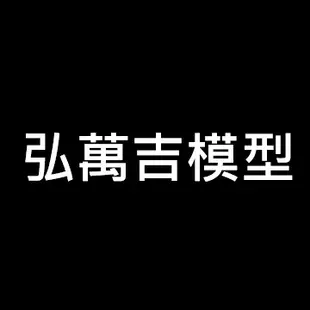 弘萬吉模型